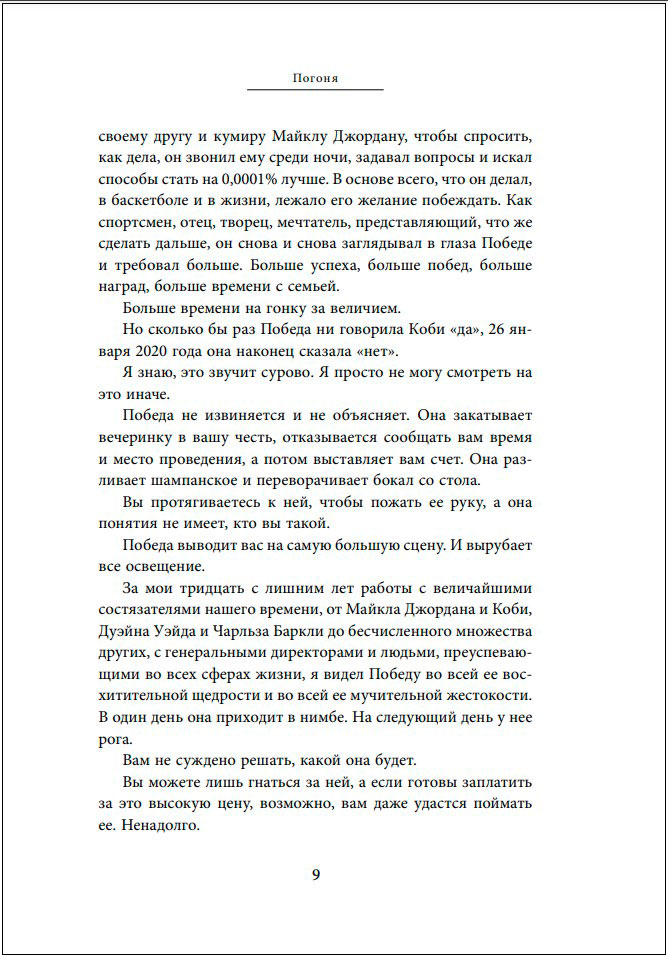 Погоня

своему другу и кумиру Майклу Джордану, чтобы спросить, как дела, он звонил ему среди ночи, задавал вопросы и искал способы стать на 0,0001% лучше. В основе всего, что он делал, в баскетболе и в жизни, лежало его желание побеждать. Как спортсмен, отец, творец, мечтатель, представляющий, что же сделать дальше, он снова и снова заглядывал в глаза Победе и требовал больше. Больше успеха, больше побед, больше наград, больше времени с семьей.

Больше времени на гонку за величием.

Но сколько бы раз Победа ни говорила Коби «да», 26 января 2020 года она наконец сказала «нет».

Я знаю, это звучит сурово. Я просто не могу смотреть на это иначе.

Победа не извиняется и не объясняет. Она закатывает вечеринку в вашу честь, отказывается сообщать вам время и место проведения, а потом выставляет вам счет. Она разливает шампанское и переворачивает бокал со стола.

Вы протягиваетесь к ней, чтобы пожать ее руку, а она понятия не имеет, кто вы такой.

Победа выводит вас на самую большую сцену. И вырубает все освещение.

За мои тридцать с лишним лет работы с величайшими состязателями нашего времени, от Майкла Джордана и Коби, Дуэйна Уэйда и Чарльза Баркли до бесчисленного множества других, с генеральными директорами и людьми, преуспевающими во всех сферах жизни, я видел Победу во всей ее восхитительной щедрости и во всей ее мучительной жестокости. В один день она приходит в нимбе. На следующий день у нее рога.

Вам не суждено решать, какой она будет.

Вы можете лишь гнаться за ней, а если готовы заплатить за это высокую цену, возможно, вам даже удастся поймать ее. Ненадолго.

9